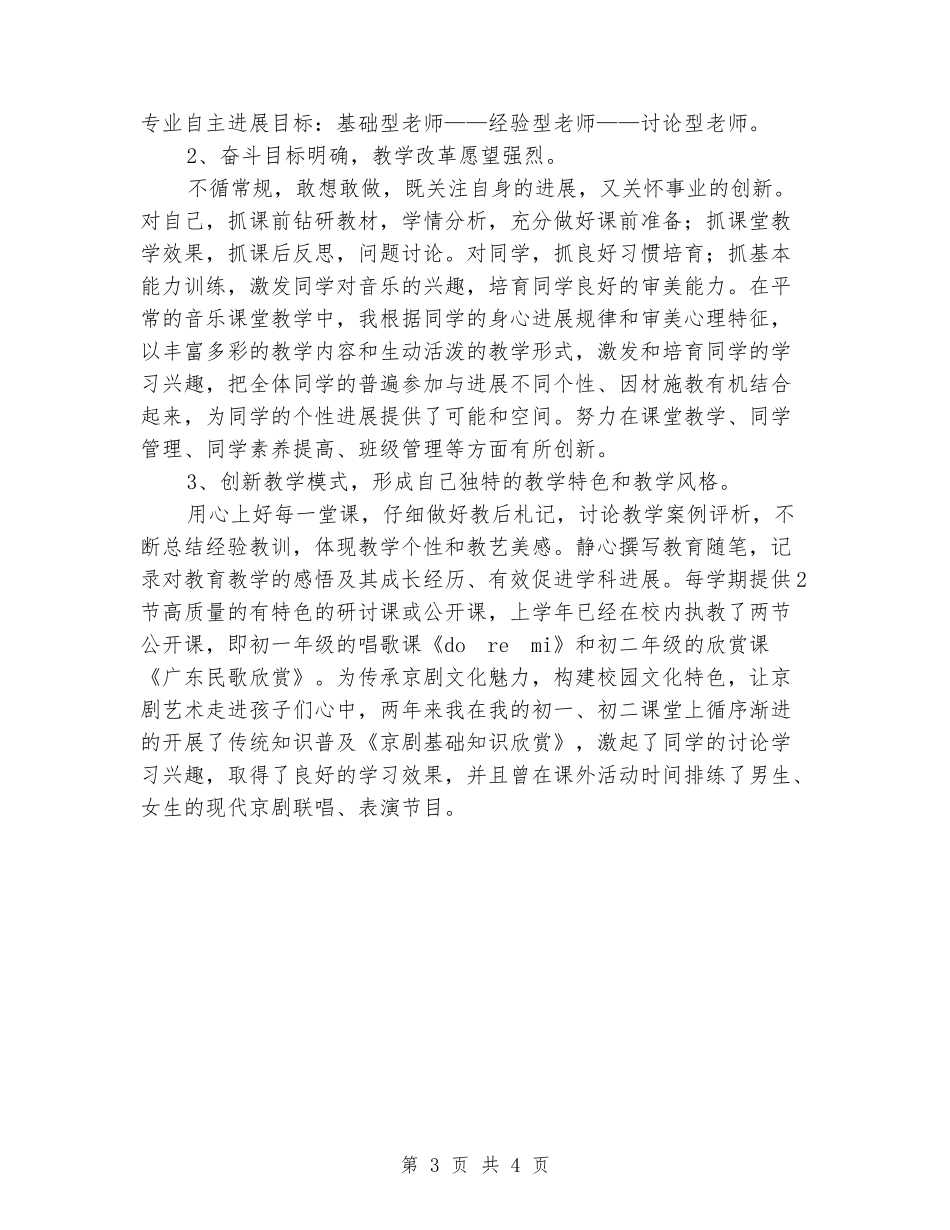 专业自主进展目标：基础型老师——经验型老师——讨论型老师。

2、奋斗目标明确，教学改革愿望强烈。

不循常规，敢想敢做，既关注自身的进展，又关怀事业的创新。对自己，抓课前钻研教材，学情分析，充分做好课前准备；抓课堂教学效果，抓课后反思，问题讨论。对同学，抓良好习惯培育；抓基本能力训练，激发同学对音乐的兴趣，培育同学良好的审美能力。在平常的音乐课堂教学中，我根据同学的身心进展规律和审美心理特征，以丰富多彩的教学内容和生动活泼的教学形式，激发和培育同学的学习兴趣，把全体同学的普遍参加与进展不同个性、因材施教有机结合起来，为同学的个性进展提供了可能和空间。努力在课堂教学、同学管理、同学素养提高、班级管理等方面有所创新。

3、创新教学模式，形成自己独特的教学特色和教学风格。

用心上好每一堂课，仔细做好教后札记，讨论教学案例评析，不断总结经验教训，体现教学个性和教艺美感。静心撰写教育随笔，记录对教育教学的感悟及其成长经历、有效促进学科进展。每学期提供2节高质量的有特色的研讨课或公开课，上学年已经在校内执教了两节公开课，即初一年级的唱歌课《do re mi》和初二年级的欣赏课《广东民歌欣赏》。为传承京剧文化魅力，构建校园文化特色，让京剧艺术走进孩子们心中，两年来我在我的初一、初二课堂上循序渐进的开展了传统知识普及《京剧基础知识欣赏》，激起了同学的讨论学习兴趣，取得了良好的学习效果，并且曾在课外活动时间排练了男生、女生的现代京剧联唱、表演节目。

第 3 页 共 4 页